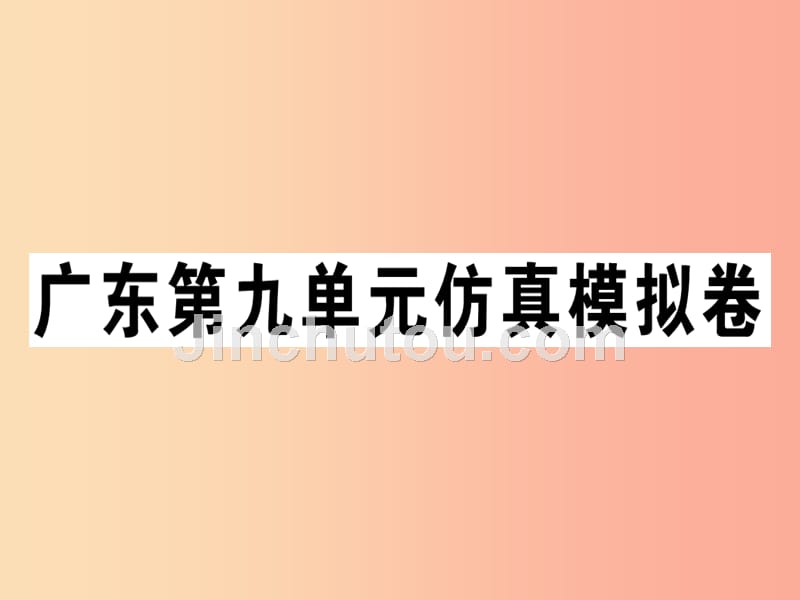 广东第九单元仿真模拟卷

jinchutou.com